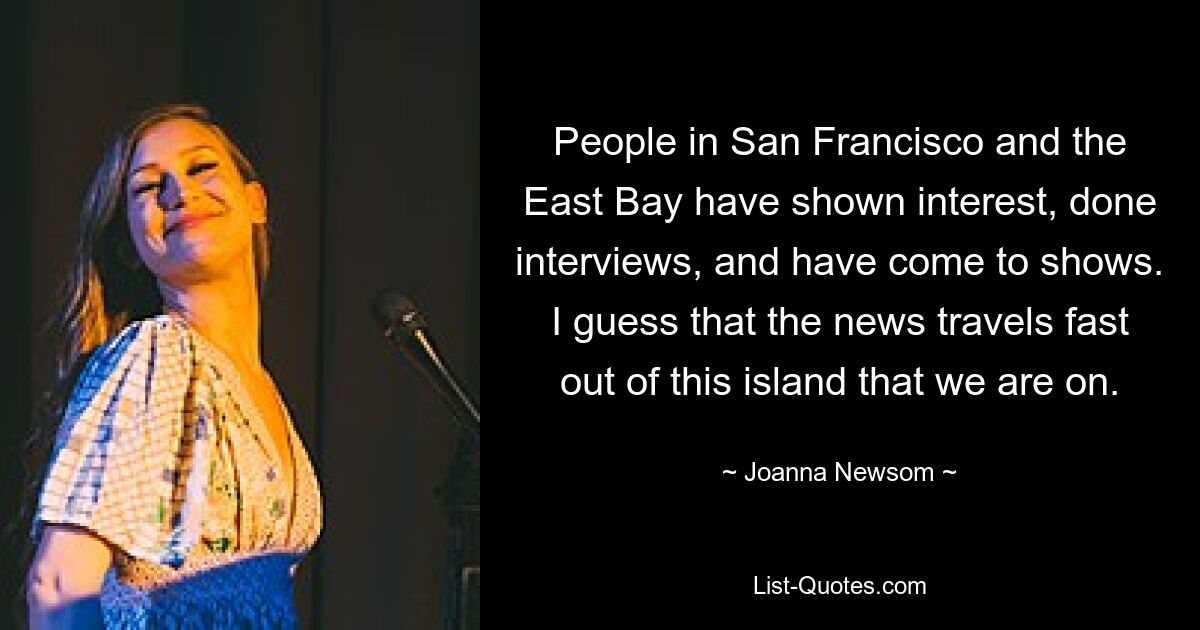 People in San Francisco and the East Bay have shown interest, done interviews, and have come to shows. I guess that the news travels fast out of this island that we are on.

~ Joanna Newsom ~

List-Quotes.com